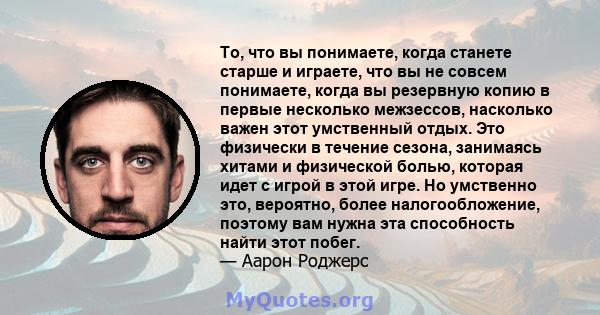 То, что вы понимаете, когда станете старше и играете, что вы не совсем понимаете, когда вы резервную копию в первые несколько межзессов, насколько важен этот умственный отдых. Это физически в течение сезона, занимаясь хитами и физической болью, которая идет с игрой в этой игре. Но умственно это, вероятно, более налогообложение, поэтому вам нужна эта способность найти этот побег.
— Аарон Роджерс

MyQuotes.org